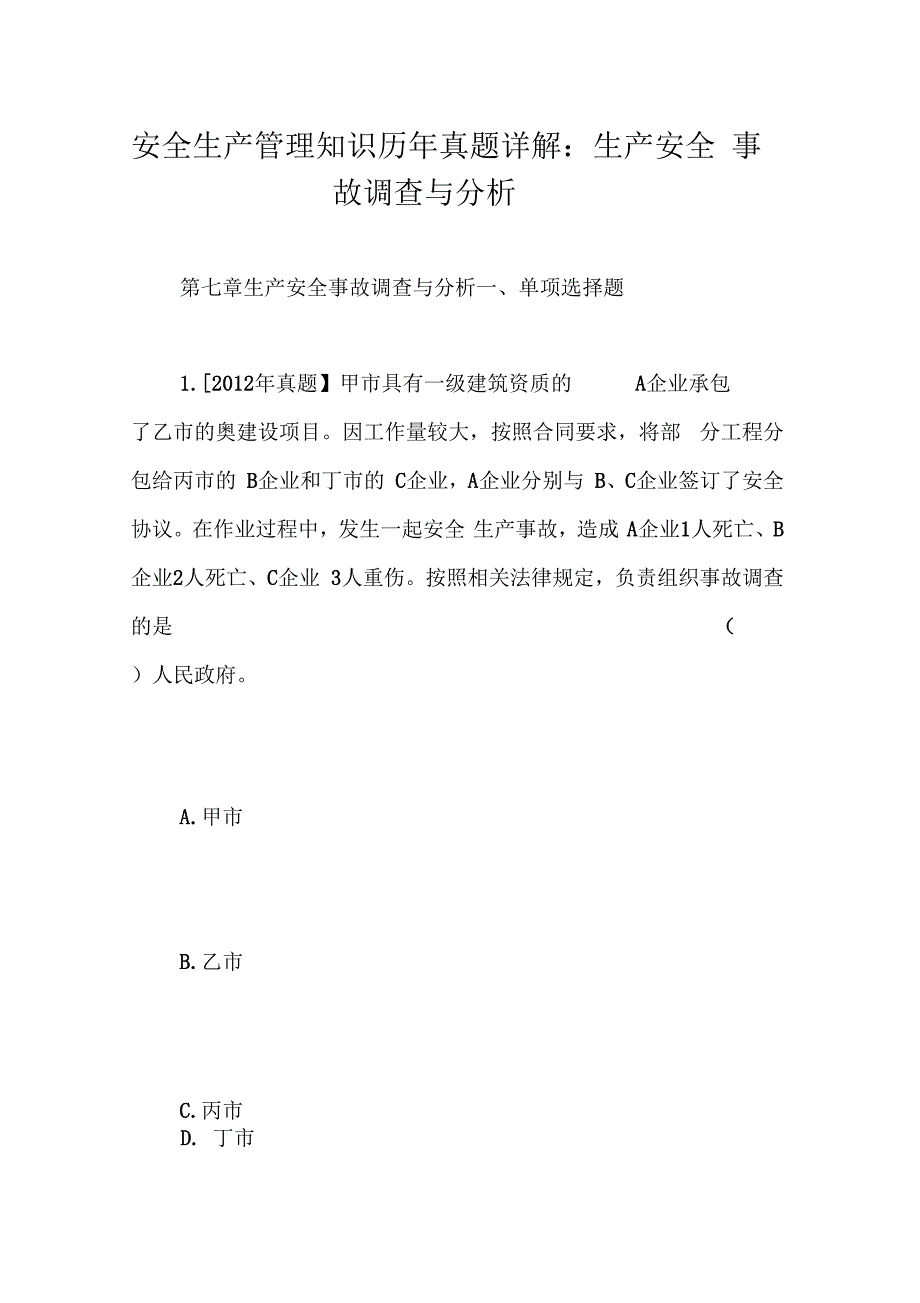 安全生产管理知识历年真题详解：生产安全 事故调查与分析

第七章生产安全事故调查与分析一、单项选择题

1.[2012年真题】甲市具有一级建筑资质的 A企业承包了乙市的奥建设项目。因工作量较大，按照合同要求，将部 分工程分包给丙市的 B企业和丁市的 C企业，A企业分别与 B、C企业签订了安全协议。在作业过程中，发生一起安全 生产事故，造成 A企业1人死亡、B企业2人死亡、C企业 3人重伤。按照相关法律规定，负责组织事故调查的是 （ ）人民政府。

A.甲市

B.乙市

C.丙市
D. 丁市